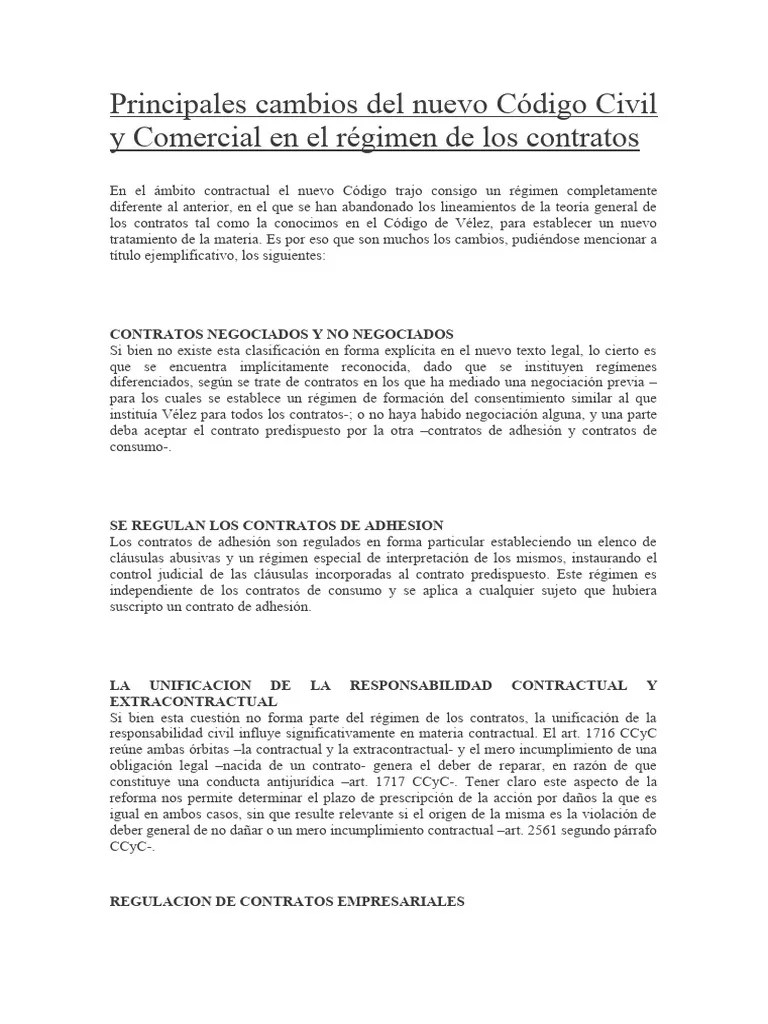 Principales cambios del nuevo Código Civil y Comercial en el régimen de los contratos

En el ámbito contractual el nuevo Código trajo consigo un régimen completamente diferente al anterior, en el que se han abandonado los lineamientos de la teoría general de los contratos tal como la conocimos en el Código de Vélez, para establecer un nuevo tratamiento de la materia. Es por eso que son muchos los cambios, pudiéndose mencionar a título ejemplificativo, los siguientes:

CONTRATOS NEGOCIADOS Y NO NEGOCIADOS
Si bien no existe esta clasificación en forma explícita en el nuevo texto legal, lo cierto es que se encuentra implícitamente reconocida, dado que se instituyen regímenes diferenciados, según se trate de contratos en los que ha mediado una negociación previa –para los cuales se establece un régimen de formación del consentimiento similar al que instituía Vélez para todos los contratos-; o no haya habido negociación alguna, y una parte deba aceptar el contrato predispuesto por la otra –contratos de adhesión y contratos de consumo-.

SE REGULAN LOS CONTRATOS DE ADHESION
Los contratos de adhesión son regulados en forma particular estableciendo un elenco de cláusulas abusivas y un régimen especial de interpretación de los mismos, instaurando el control judicial de las cláusulas incorporadas al contrato predispuesto. Este régimen es independiente de los contratos de consumo y se aplica a cualquier sujeto que hubiera suscripto un contrato de adhesión.

LA UNIFICACION DE LA RESPONSABILIDAD CONTRACTUAL Y EXTRACONTRACTUAL
Si bien esta cuestión no forma parte del régimen de los contratos, la unificación de la responsabilidad civil influye significativamente en materia contractual. El art. 1716 CCyC reúne ambas órbitas –la contractual y la extracontractual- y el mero incumplimiento de una obligación legal –nacida de un contrato- genera el deber de reparar, en razón de que constituye una conducta antijurídica –art. 1717 CCyC-. Tener claro este aspecto de la reforma nos permite determinar el plazo de prescripción de la acción por daños la que es igual en ambos casos, sin que resulte relevante si el origen de la misma es la violación de deber general de no dañar o un mero incumplimiento contractual –art. 2561 segundo párrafo CCyC-.

REGULACION DE CONTRATOS EMPRESARIALES